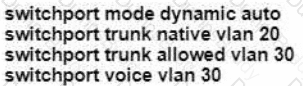 switchport mode dynamic auto
switchport trunk native vlan 20
switchport trunk allowed vlan 30
switchport voice vlan 30